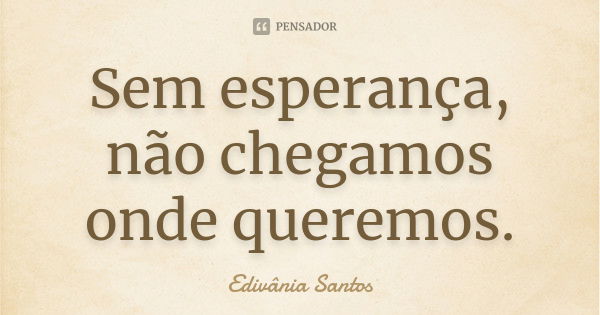 PENSADOR

Sem esperança, não chegamos onde queremos.

Edivânia Santos